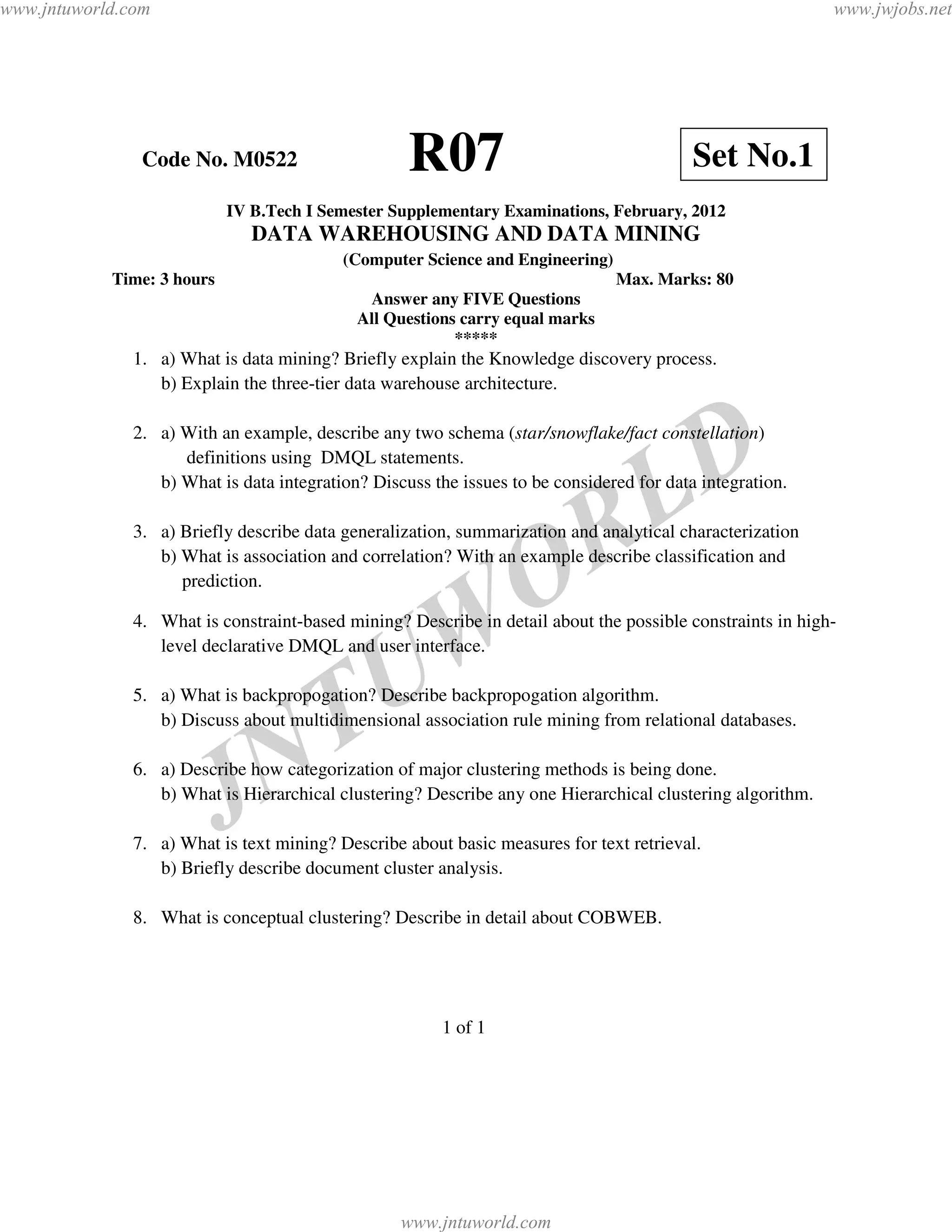 www.jntuworld.com

www.jwjobs.net

Code No. M0522

R07

Set No.1

IV B.Tech I Semester Supplementary Examinations, February, 2012
DATA WAREHOUSING AND DATA MINING
(Computer Science and Engineering)

Time: 3 hours

Max. Marks: 80

Answer any FIVE Questions
All Questions carry equal marks
*****

1. a) What is data mining? Briefly explain the Knowledge discovery process.
b) Explain the three-tier data warehouse architecture.

2. a) With an example, describe any two schema (star/snowflake/fact constellation) definitions using DMQL statements.
b) What is data integration? Discuss the issues to be considered for data integration.

3. a) Briefly describe data generalization, summarization and analytical characterization
b) What is association and correlation? With an example describe classification and prediction.

4. What is constraint-based mining? Describe in detail about the possible constraints in high-level declarative DMQL and user interface.

5. a) What is backpropogation? Describe backpropogation algorithm.
b) Discuss about multidimensional association rule mining from relational databases.

6. a) Describe how categorization of major clustering methods is being done.
b) What is Hierarchical clustering? Describe any one Hierarchical clustering algorithm.

7. a) What is text mining? Describe about basic measures for text retrieval.
b) Briefly describe document cluster analysis.

8. What is conceptual clustering? Describe in detail about COBWEB.

JNTUWORLD

1 of 1

www.jntuworld.com